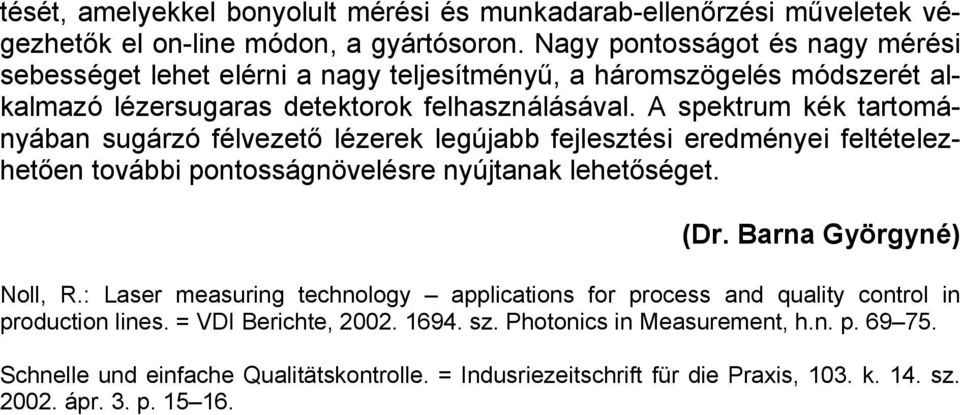 tését, amelyekkel bonyolult mérési és munkadarab-ellenőrzési műveletek végezhetők el on-line módon, a gyártósoron. Nagy pontosságot és nagy mérési sebességet lehet elérni a nagy teljesítményű, a háromszögelés módszerét alkalmazó lézersugaras detektorok felhasználásával. A spektrum kék tartományában sugárzó félvezető lézerek legújabb fejlesztési eredményei feltételezhetően további pontosságnövelésre nyújtanak lehetőséget.

(Dr. Barna Györgyné)

Noll, R.: Laser measuring technology – applications for process and quality control in production lines. = VDI Berichte, 2002. 1694. sz. Photonics in Measurement, h.n. p. 69–75.

Schnelle und einfache Qualitätskontrolle. = Indusriezeitschrift für die Praxis, 103. k. 14. sz. 2002. ápr. 3. p. 15–16.